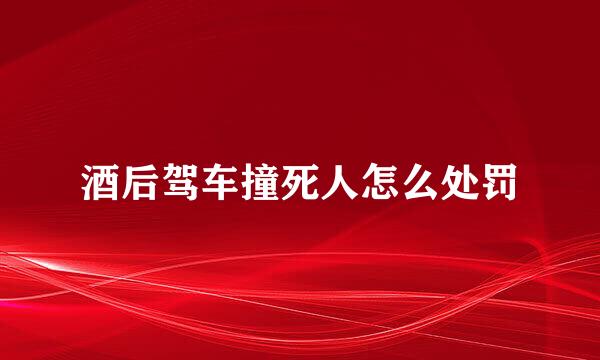 酒后驾车撞死人怎么处罚